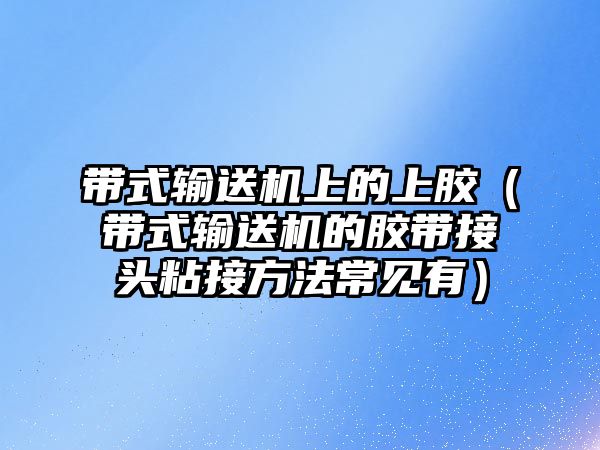 带式输送机上的上胶（带式输送机的胶带接头粘接方法常见有）